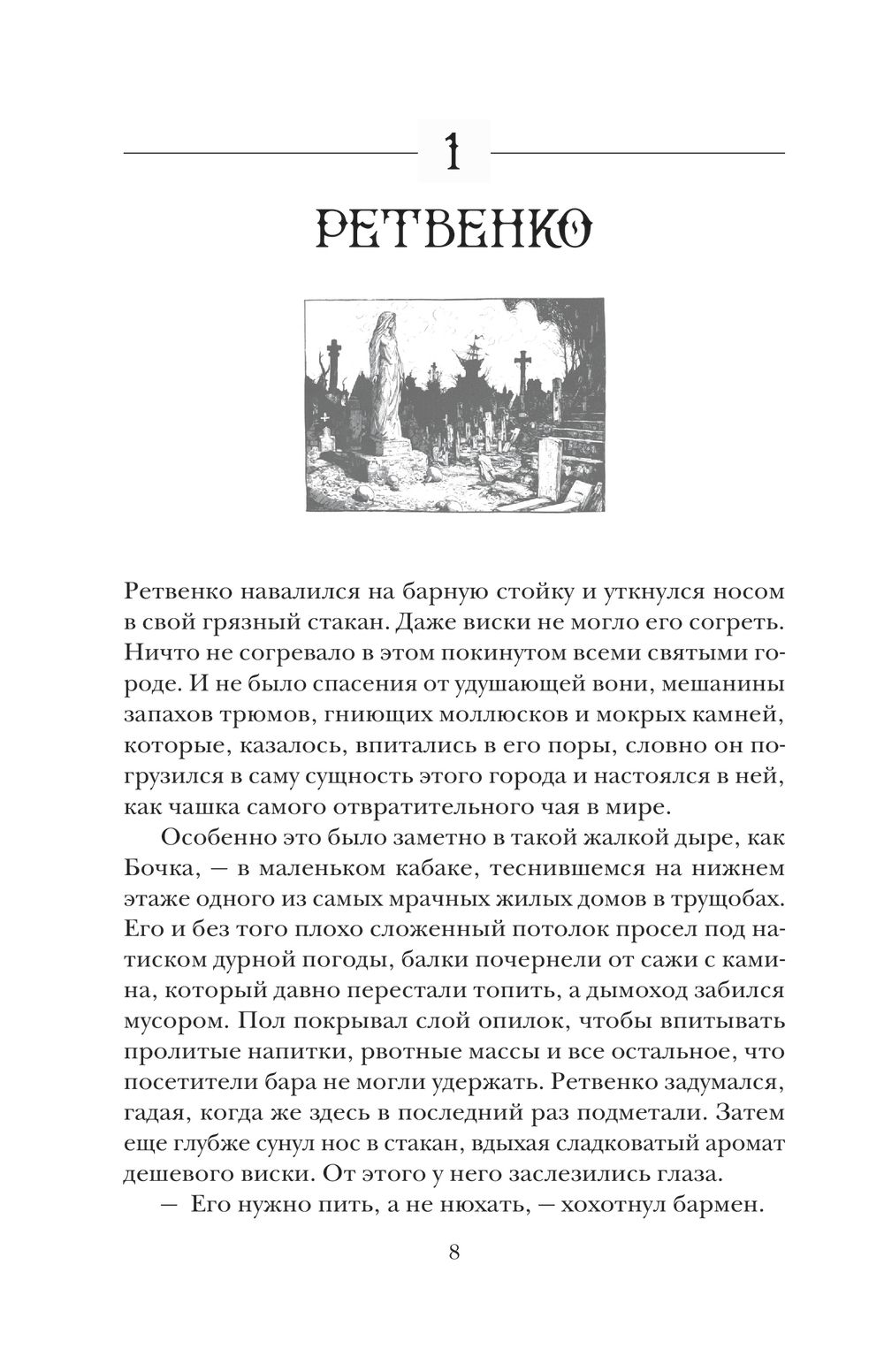 1

РЕТВЕНКО

Ретвенко навалился на барную стойку и уткнулся носом в свой грязный стакан. Даже виски не могло его согреть. Ничто не согревало в этом покинутом всеми святыми городе. И не было спасения от удушающей вони, мешанины запахов трюмов, гниющих моллюсков и мокрых камней, которые, казалось, впитались в его поры, словно он погрузился в саму сущность этого города и настоялся в ней, как чашка самого отвратительного чая в мире.

Особенно это было заметно в такой жалкой дыре, как Бочка, — в маленьком кабаке, теснившемся на нижнем этаже одного из самых мрачных жилых домов в трущобах. Его и без того плохо сложенный потолок просел под натиском дурной погоды, балки почернели от сажи с камина, который давно перестали топить, а дымоход забился мусором. Пол покрывал слой опилок, чтобы впитывать пролитые напитки, рвотные массы и все остальное, что посетители бара не могли удержать. Ретвенко задумался, гадая, когда же здесь в последний раз подметали. Затем еще глубже сунул нос в стакан, вдыхая сладковатый аромат дешевого виски. От этого у него заслезились глаза.

— Его нужно пить, а не нюхать, — хохотнул бармен.

8